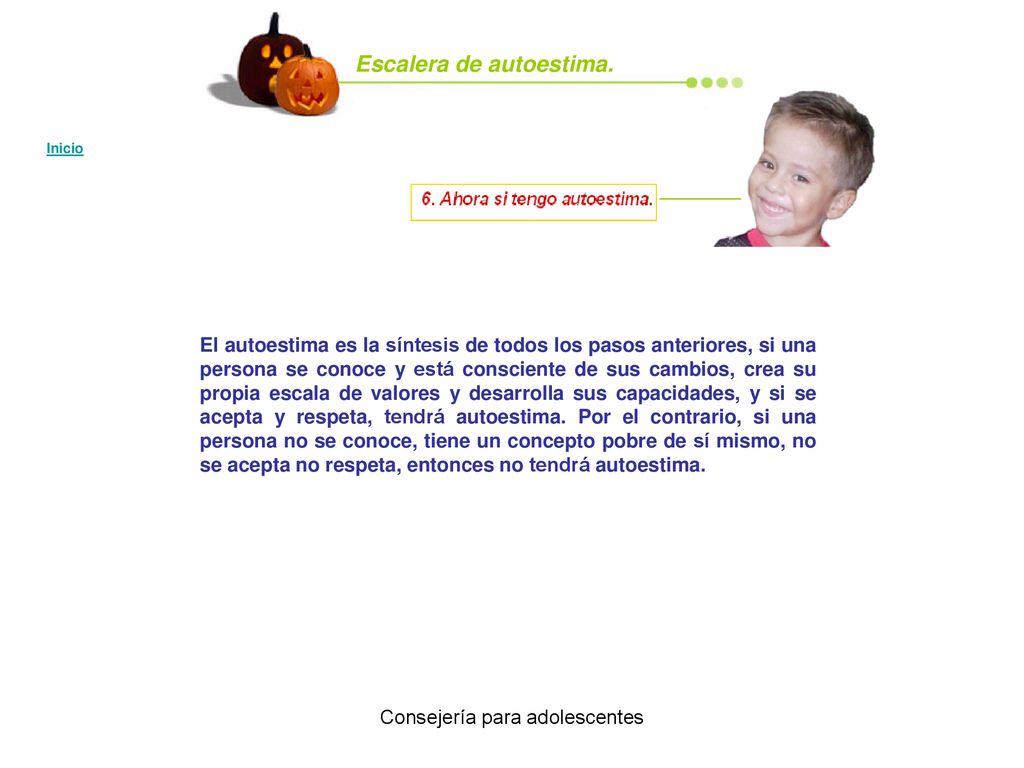 Escalera de autoestima.

Inicio

6. Ahora si tengo autoestima.

El autoestima es la síntesis de todos los pasos anteriores, si una persona se conoce y está consciente de sus cambios, crea su propia escala de valores y desarrolla sus capacidades, y si se acepta y respeta, tendrá autoestima. Por el contrario, si una persona no se conoce, tiene un concepto pobre de sí mismo, no se acepta no respeta, entonces no tendrá autoestima.

Consejería para adolescentes